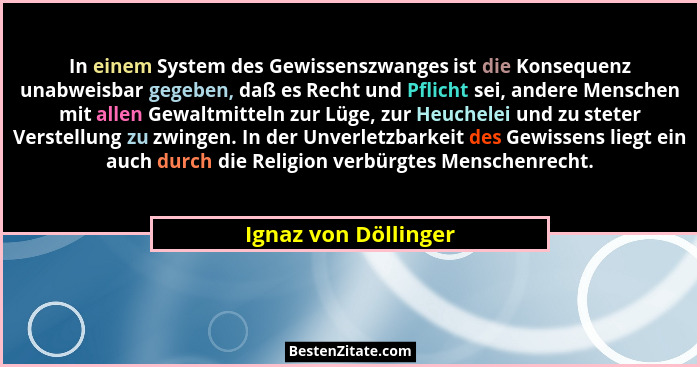 In einem System des Gewissenszwanges ist die Konsequenz unabweisbar gegeben, daß es Recht und Pflicht sei, andere Menschen mit allen Gewaltmitteln zur Lüge, zur Heuchelei und zu steter Verstellung zu zwingen. In der Unverletzbarkeit des Gewissens liegt ein auch durch die Religion verbürgtes Menschenrecht.

Ignaz von Döllinger

BestenZitate.com